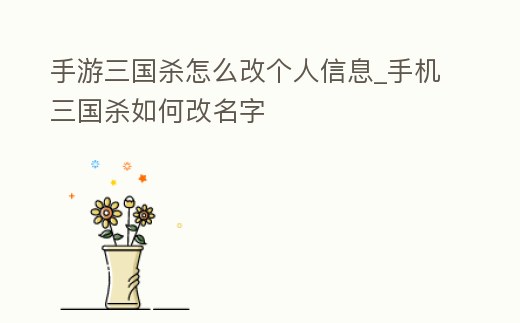 手游三国杀怎么改个人信息_手机三国杀如何改名字